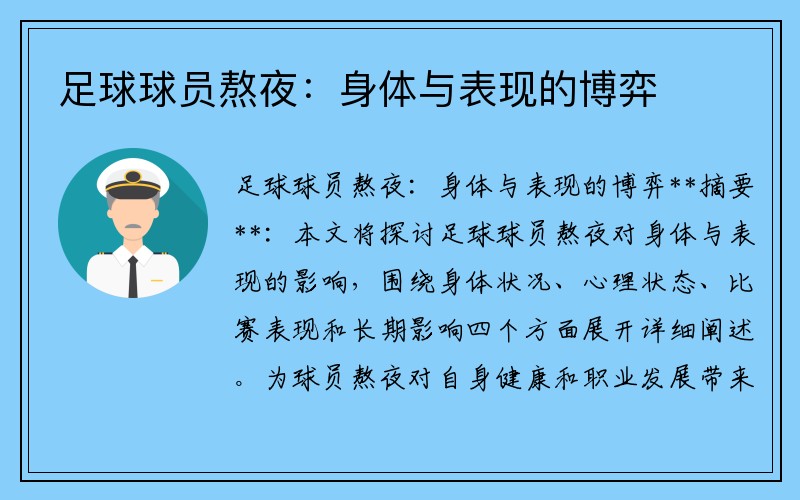 足球球员熬夜：身体与表现的博弈

足球球员熬夜：身体与表现的博弈**摘要**：本文将探讨足球球员熬夜对身体与表现的影响，围绕身体状况、心理状态、比赛表现和长期影响四个方面展开详细阐述。为球员熬夜对自身健康和职业发展带来